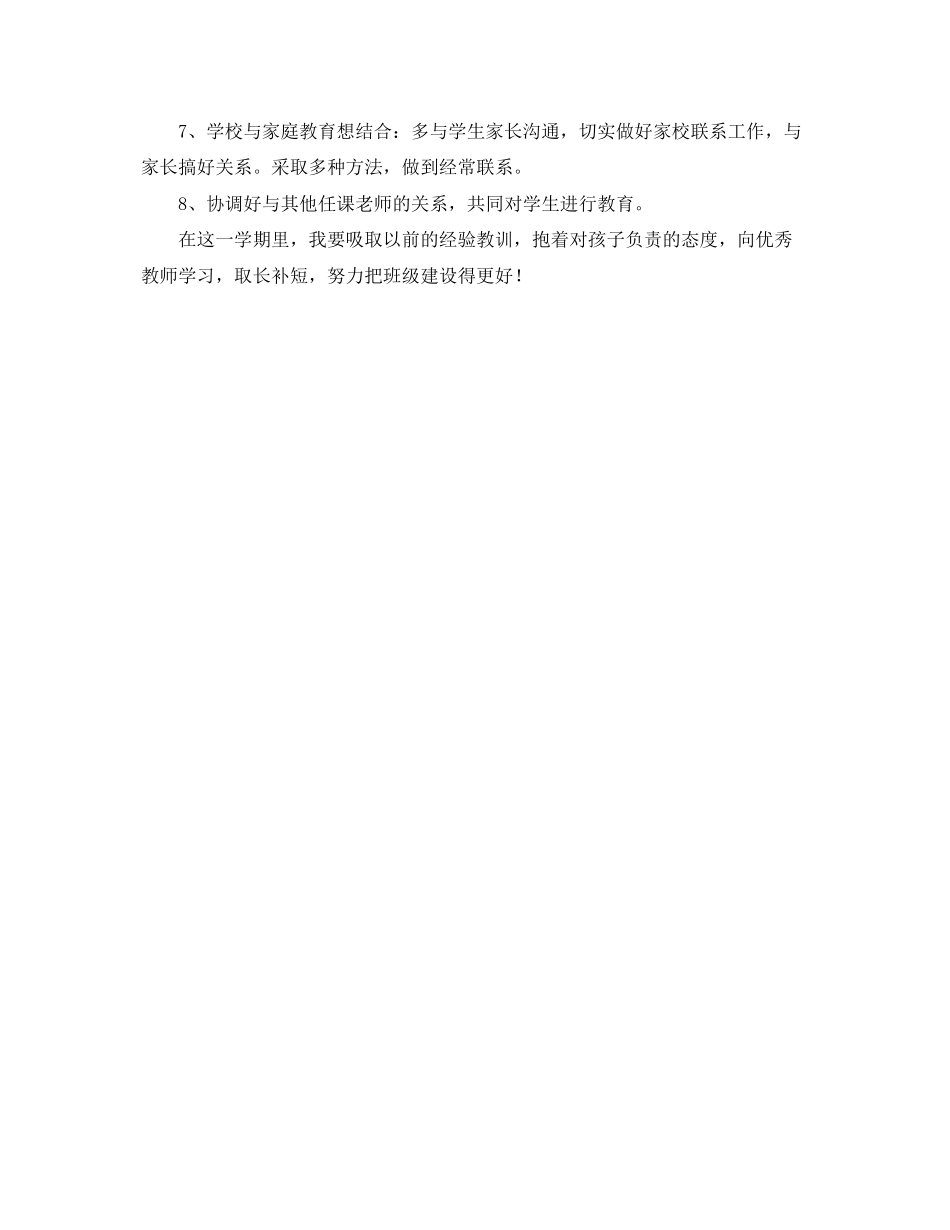 7、学校与家庭教育想结合：多与学生家长沟通，切实做好家校联系工作，与家长搞好关系。采取多种方法，做到经常联系。

8、协调好与其他任课老师的关系，共同对学生进行教育。

在这一学期里，我要吸取以前的经验教训，抱着对孩子负责的态度，向优秀教师学习，取长补短，努力把班级建设得更好！